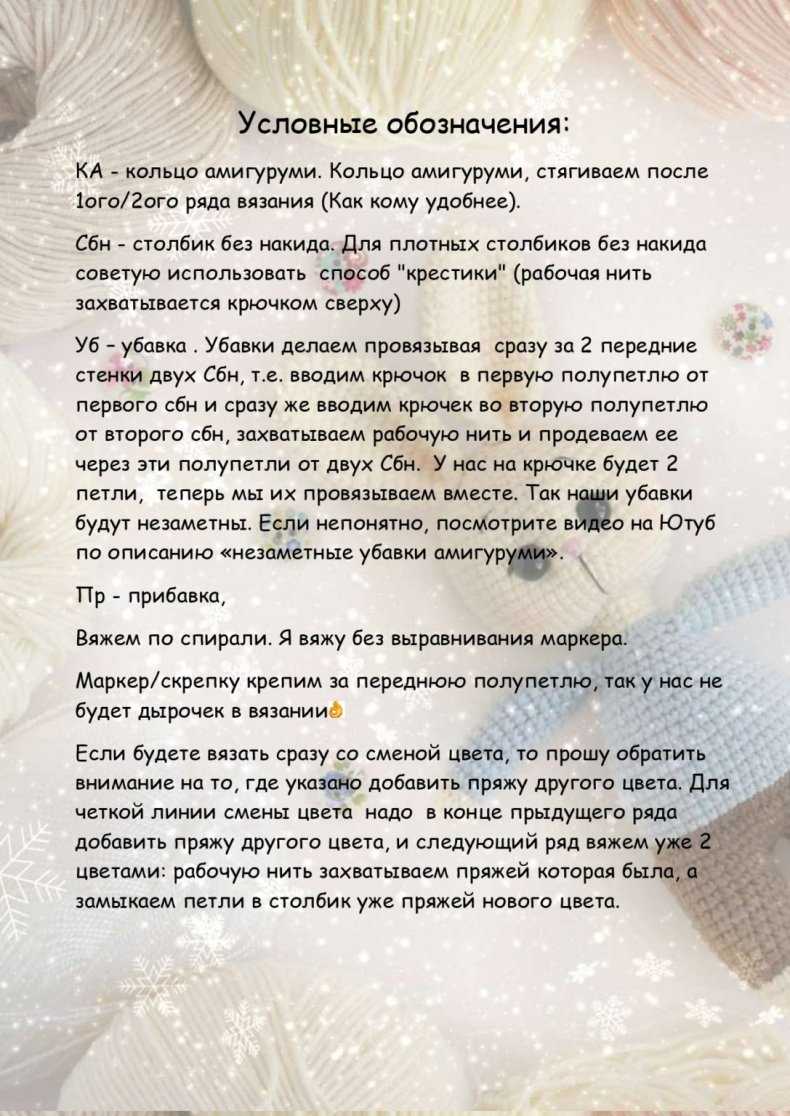 Условные обозначения:

КА - кольцо амигуруми. Кольцо амигуруми, стягиваем после 1ого/2ого ряда вязания (Как кому удобнее).

Сбн - столбик без накида. Для плотных столбиков без накида советую использовать  способ "крестики" (рабочая нить захватывается крючком сверху)

Уб – убавка . Убавки делаем провязывая  сразу за 2 передние стенки двух Сбн, т.е. вводим крючок  в первую полупетлю от первого сбн и сразу же вводим крючек во вторую полупетлю от второго сбн, захватываем рабочую нить и продеваем ее через эти полупетли от двух Сбн.  У нас на крючке будет 2 петли,  теперь мы их провязываем вместе. Так наши убавки будут незаметны. Если непонятно, посмотрите видео на Ютуб по описанию «незаметные убавки амигуруми».

Пр - прибавка,

Вяжем по спирали. Я вяжу без выравнивания маркера.

Маркер/скрепку крепим за переднюю полупетлю, так у нас не будет дырочек в вязании👌

Если будете вязать сразу со сменой цвета, то прошу обратить внимание на то, где указано добавить пряжу другого цвета. Для четкой линии смены цвета  надо  в конце прыдущего ряда добавить пряжу другого цвета, и следующий ряд вяжем уже 2 цветами: рабочую нить захватываем пряжей которая была, а замыкаем петли в столбик уже пряжей нового цвета.